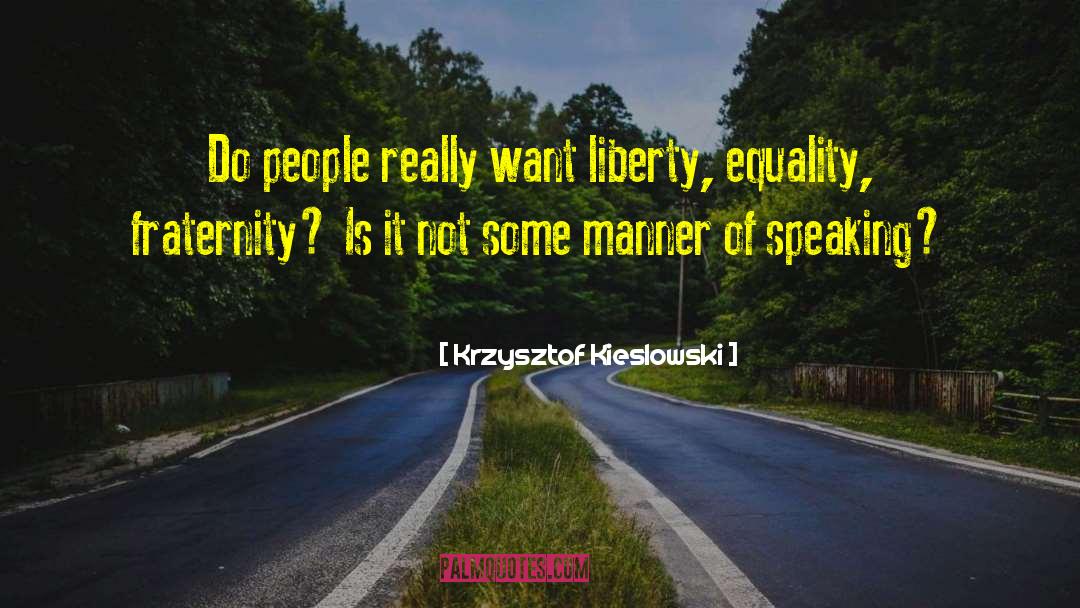 Do people really want liberty, equality, fraternity? Is it not some manner of speaking?

[ Krzysztof Kieslowski ]

PALMQUOTES.COM